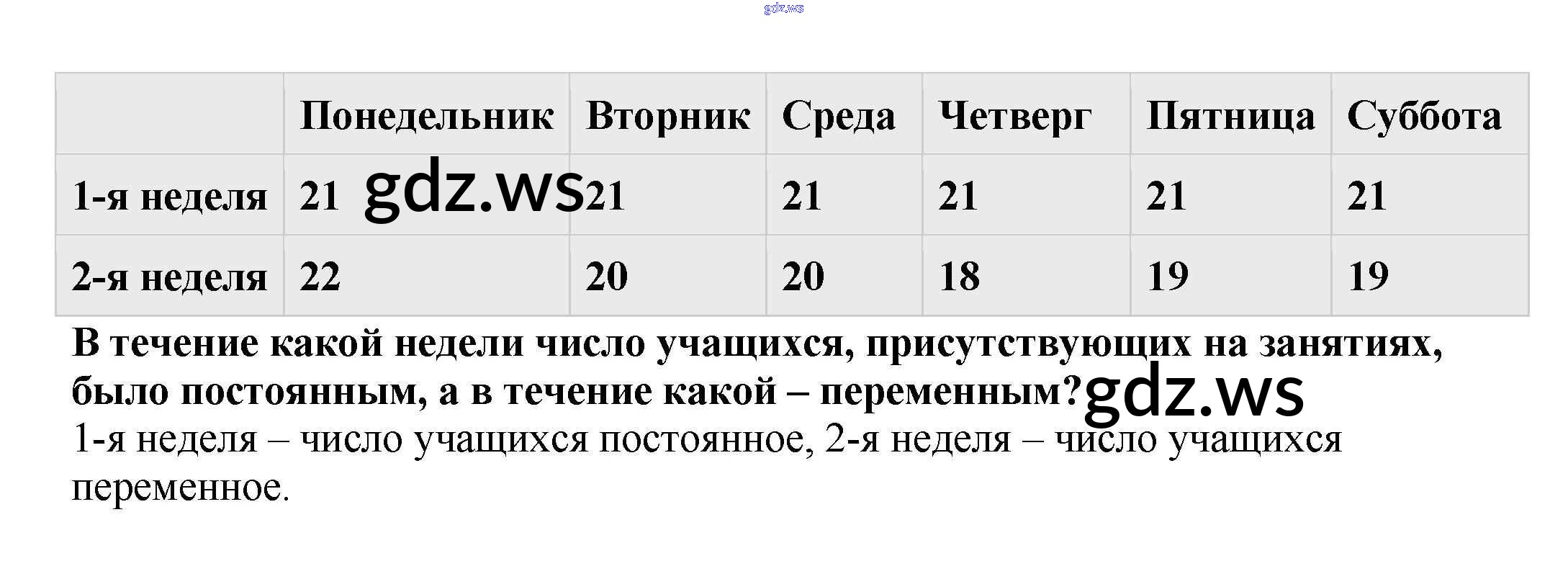 |  | Понедельник | Вторник | Среда | Четверг | Пятница | Суббота |
|---|---|---|---|---|---|---|
| 1-я неделя | 21 | 21 | 21 | 21 | 21 | 21 |
| 2-я неделя | 22 | 20 | 20 | 18 | 19 | 19 |

В течение какой недели число учащихся, присутствующих на занятиях, было постоянным, а в течение какой – переменным?

1-я неделя – число учащихся постоянное, 2-я неделя – число учащихся переменное.

gdz.ws